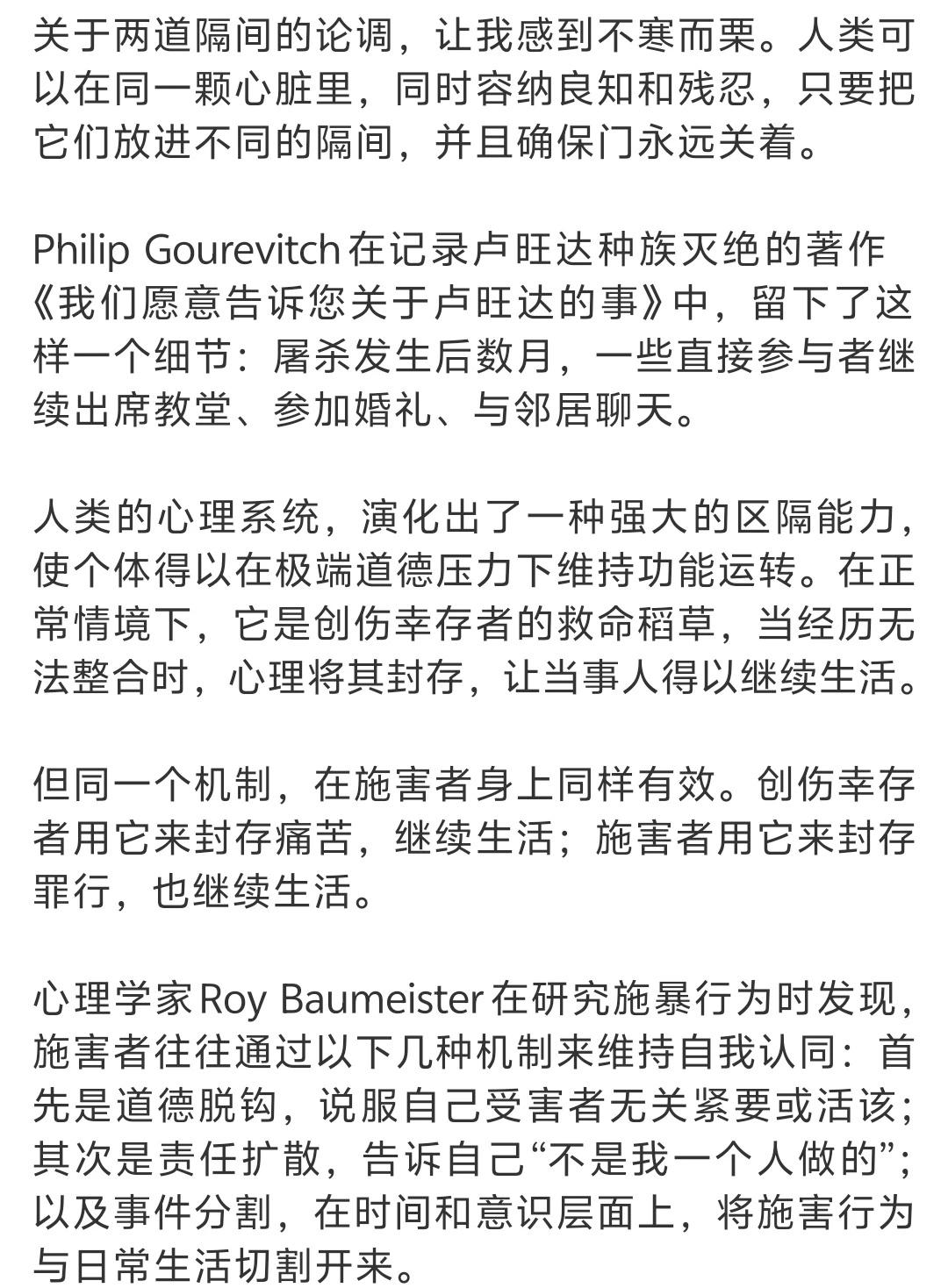 关于两道隔间的论调，让我感到不寒而栗。人类可以在同一颗心脏里，同时容纳良知和残忍，只要把它们放进不同的隔间，并且确保门永远关着。

Philip Gourevitch在记录卢旺达种族灭绝的著作《我们愿意告诉您关于卢旺达的事》中，留下了这样一个细节：屠杀发生后数月，一些直接参与者继续出席教堂、参加婚礼、与邻居聊天。

人类的心理系统，演化出了一种强大的区隔能力，使个体得以在极端道德压力下维持功能运转。在正常情境下，它是创伤幸存者的救命稻草，当经历无法整合时，心理将其封存，让当事人得以继续生活。

但同一个机制，在施害者身上同样有效。创伤幸存者用它来封存痛苦，继续生活；施害者用它来封存罪行，也继续生活。

心理学家Roy Baumeister在研究施暴行为时发现，施害者往往通过以下几种机制来维持自我认同：首先是道德脱钩，说服自己受害者无关紧要或活该；其次是责任扩散，告诉自己“不是我一个人做的”；以及事件分割，在时间和意识层面上，将施害行为与日常生活切割开来。